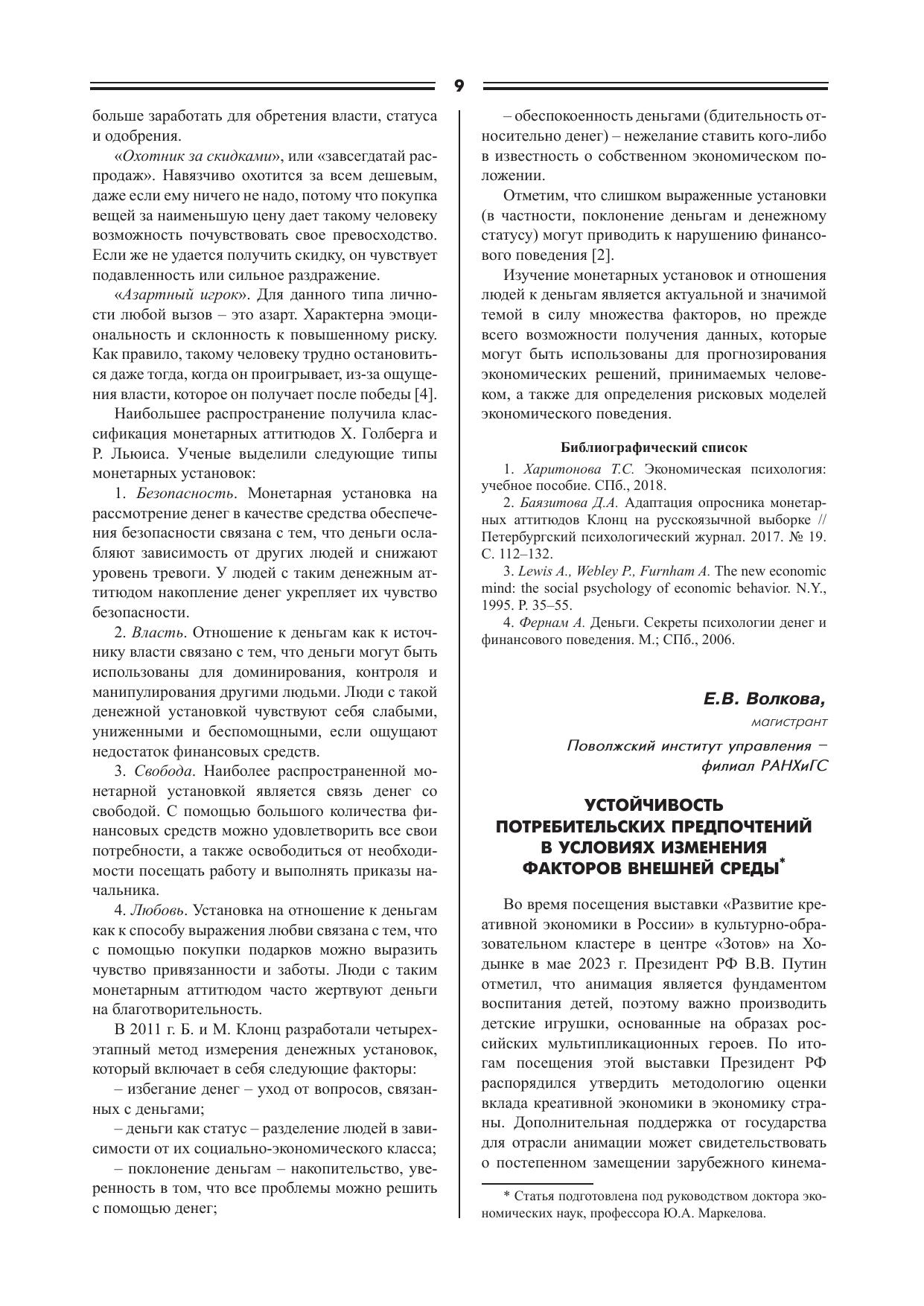 9

больше заработать для обретения власти, статуса и одобрения.

«Охотник за скидками», или «завсегдатай распродаж». Навязчиво охотится за всем дешевым, даже если ему ничего не надо, потому что покупка вещей за наименьшую цену дает такому человеку возможность почувствовать свое превосходство. Если же не удается получить скидку, он чувствует подавленность или сильное раздражение.

«Азартный игрок». Для данного типа личности любой вызов – это азарт. Характерна эмоциональность и склонность к повышенному риску. Как правило, такому человеку трудно остановиться даже тогда, когда он проигрывает, из-за ощущения власти, которое он получает после победы [4].

Наибольшее распространение получила классификация монетарных аттитюдов Х. Голберга и Р. Льюиса. Ученые выделили следующие типы монетарных установок:

1. Безопасность. Монетарная установка на рассмотрение денег в качестве средства обеспечения безопасности связана с тем, что деньги ослабляют зависимость от других людей и снижают уровень тревоги. У людей с таким денежным аттитюдом накопление денег укрепляет их чувство безопасности.

2. Власть. Отношение к деньгам как к источнику власти связано с тем, что деньги могут быть использованы для доминирования, контроля и манипулирования другими людьми. Люди с такой денежной установкой чувствуют себя слабыми, униженными и беспомощными, если ощущают недостаток финансовых средств.

3. Свобода. Наиболее распространенной монетарной установкой является связь денег со свободой. С помощью большого количества финансовых средств можно удовлетворить все свои потребности, а также освободиться от необходимости посещать работу и выполнять приказы начальника.

4. Любовь. Установка на отношение к деньгам как к способу выражения любви связана с тем, что с помощью покупки подарков можно выразить чувство привязанности и заботы. Люди с таким монетарным аттитюдом часто жертвуют деньги на благотворительность.

В 2011 г. Б. и М. Клонц разработали четырехэтапный метод измерения денежных установок, который включает в себя следующие факторы:

– избегание денег – уход от вопросов, связанных с деньгами;

– деньги как статус – разделение людей в зависимости от их социально-экономического класса;

– поклонение деньгам – накопительство, уверенность в том, что все проблемы можно решить с помощью денег;

– обеспокоенность деньгами (бдительность относительно денег) – нежелание ставить кого-либо в известность о собственном экономическом положении.

Отметим, что слишком выраженные установки (в частности, поклонение деньгам и денежному статусу) могут приводить к нарушению финансового поведения [2].

Изучение монетарных установок и отношения людей к деньгам является актуальной и значимой темой в силу множества факторов, но прежде всего возможности получения данных, которые могут быть использованы для прогнозирования экономических решений, принимаемых человеком, а также для определения рисковых моделей экономического поведения.

Библиографический список

1. Харитонова Т.С. Экономическая психология: учебное пособие. СПб., 2018.

2. Баязитова Д.А. Адаптация опросника монетарных аттитюдов Клонц на русскоязычной выборке // Петербургский психологический журнал. 2017. № 19. С. 112–132.

3. Lewis A., Webley P., Furnham A. The new economic mind: the social psychology of economic behavior. N.Y., 1995. P. 35–55.

4. Фернам А. Деньги. Секреты психологии денег и финансового поведения. М.; СПб., 2006.

Е.В. Волкова,
магистрант
Поволжский институт управления – филиал РАНХиГС

УСТОЙЧИВОСТЬ ПОТРЕБИТЕЛЬСКИХ ПРЕДПОЧТЕНИЙ В УСЛОВИЯХ ИЗМЕНЕНИЯ ФАКТОРОВ ВНЕШНЕЙ СРЕДЫ*

Во время посещения выставки «Развитие креативной экономики в России» в культурно-образовательном кластере в центре «Зотов» на Ходынке в мае 2023 г. Президент РФ В.В. Путин отметил, что анимация является фундаментом воспитания детей, поэтому важно производить детские игрушки, основанные на образах российских мультипликационных героев. По итогам посещения этой выставки Президент РФ распорядился утвердить методологию оценки вклада креативной экономики в экономику страны. Дополнительная поддержка от государства для отрасли анимации может свидетельствовать о постепенном замещении зарубежного кинема-

* Статья подготовлена под руководством доктора экономических наук, профессора Ю.А. Маркелова.